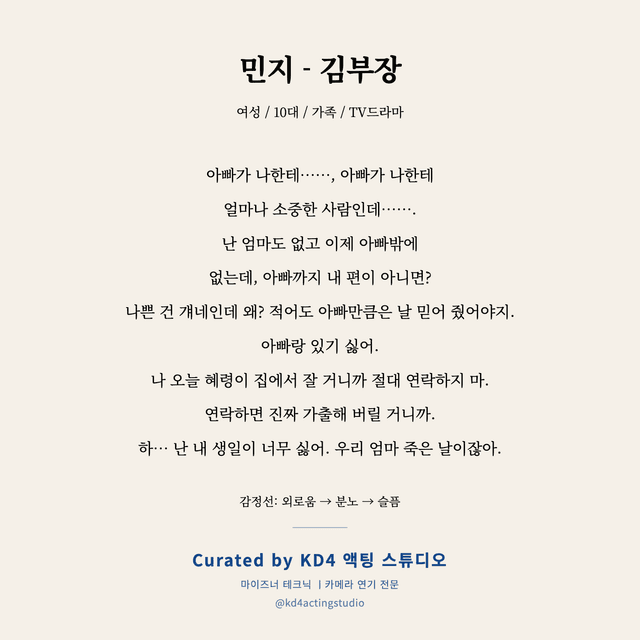 민지 - 김부장

여성 / 10대 / 가족 / TV드라마

아빠가 나한테……, 아빠가 나한테
얼마나 소중한 사람인데…….
난 엄마도 없고 이제 아빠밖에
없는데, 아빠까지 내 편이 아니면?
나쁜 건 걔네인데 왜? 적어도 아빠만큼은 날 믿어 줬어야지.
아빠랑 있기 싫어.
나 오늘 혜령이 집에서 잘 거니까 절대 연락하지 마.
연락하면 진짜 가출해 버릴 거니까.
하… 난 내 생일이 너무 싫어. 우리 엄마 죽은 날이잖아.

감정선: 외로움 → 분노 → 슬픔

Curated by KD4 액팅 스튜디오
마이즈너 테크닉 | 카메라 연기 전문
@kd4actingstudio